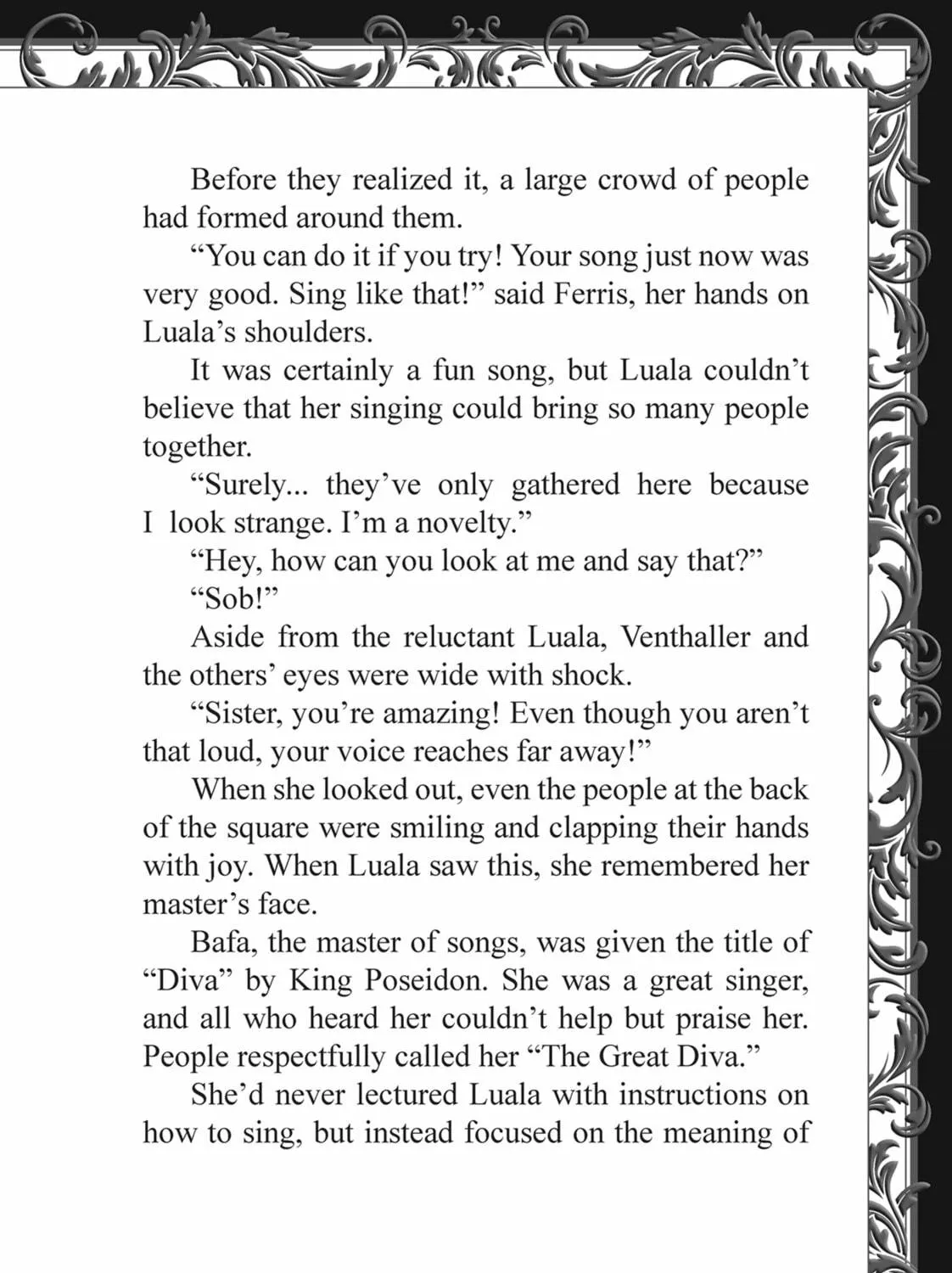 Before they realized it, a large crowd of people had formed around them.

"You can do it if you try! Your song just now was very good. Sing like that!" said Ferris, her hands on Luala's shoulders.

It was certainly a fun song, but Luala couldn't believe that her singing could bring so many people together.

"Surely... they've only gathered here because I look strange. I'm a novelty."

"Hey, how can you look at me and say that?"

"Sob!"

Aside from the reluctant Luala, Venthaller and the others' eyes were wide with shock.

"Sister, you're amazing! Even though you aren't that loud, your voice reaches far away!"

When she looked out, even the people at the back of the square were smiling and clapping their hands with joy. When Luala saw this, she remembered her master's face.

Bafa, the master of songs, was given the title of "Diva" by King Poseidon. She was a great singer, and all who heard her couldn't help but praise her. People respectfully called her "The Great Diva."

She'd never lectured Luala with instructions on how to sing, but instead focused on the meaning of